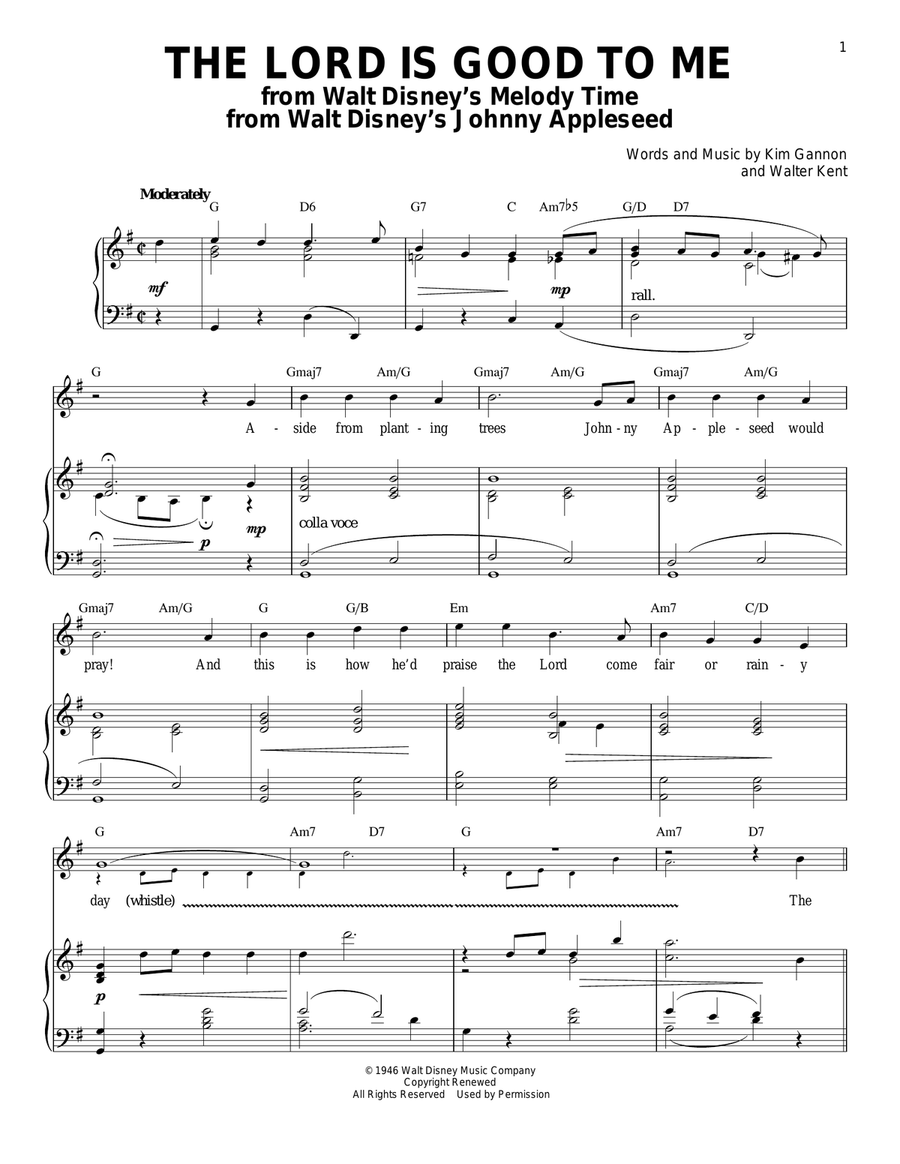 1

THE LORD IS GOOD TO ME
from Walt Disney's Melody Time
from Walt Disney's Johnny Appleseed

Words and Music by Kim Gannon and Walter Kent

Moderately

G D6 G7 C Am7♭5 G/D D7

mf mp rall.

G Gmaj7 Am/G Gmaj7 Am/G Gmaj7 Am/G

A - side from plant - ing trees John - ny Ap - ple - seed would

p mp colla voce

Gmaj7 Am/G G G/B Em Am7 C/D

pray! And this is how he'd praise the Lord come fair or rain - y

G Am7 D7 G Am7 D7

day (whistle) The

p

© 1946 Walt Disney Music Company
Copyright Renewed
All Rights Reserved Used by Permission